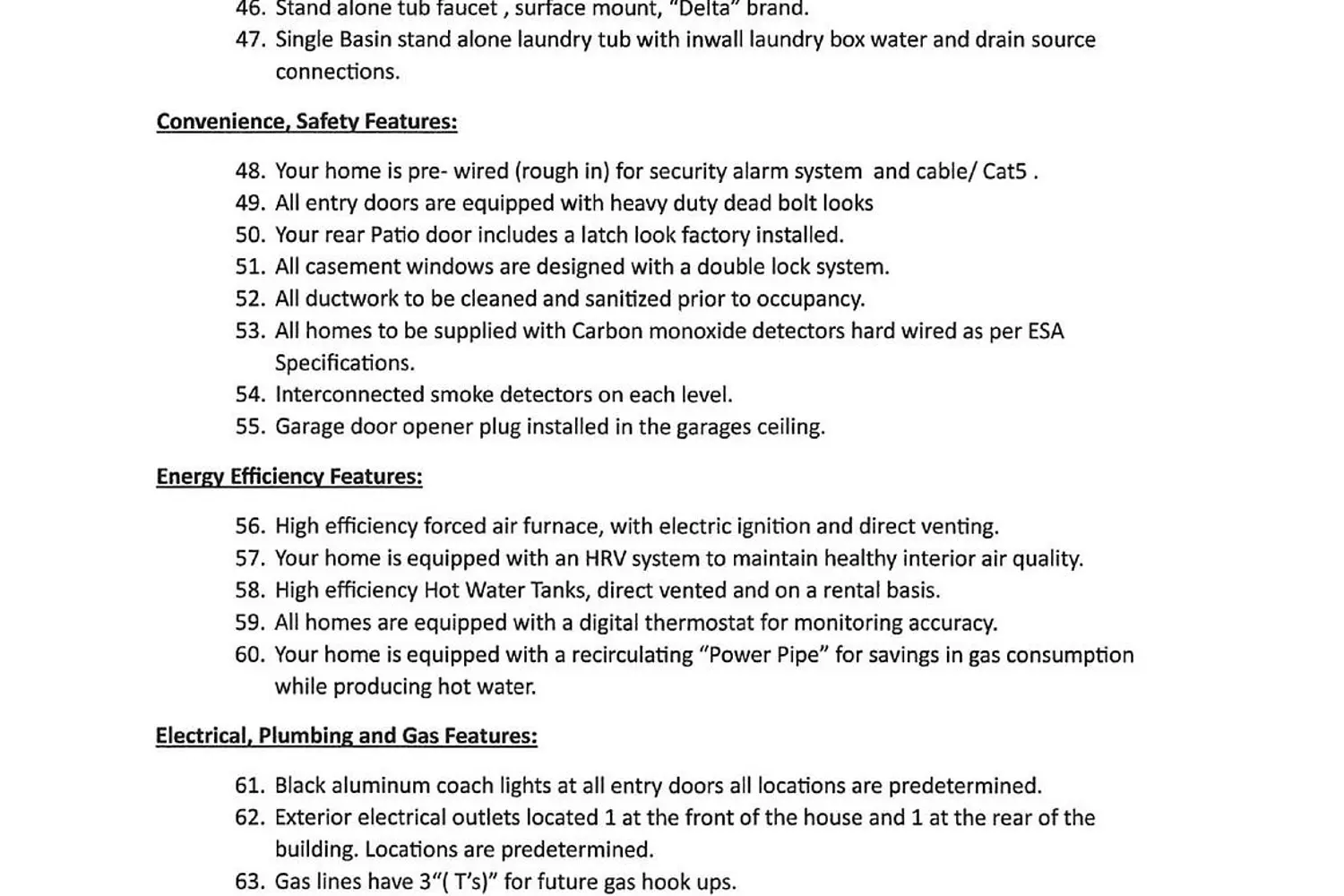 46. Stand alone tub faucet , surface mount, "Delta" brand.
47. Single Basin stand alone laundry tub with inwall laundry box water and drain source connections.

Convenience, Safety Features:

48. Your home is pre- wired (rough in) for security alarm system and cable/ Cat5 .
49. All entry doors are equipped with heavy duty dead bolt looks
50. Your rear Patio door includes a latch look factory installed.
51. All casement windows are designed with a double lock system.
52. All ductwork to be cleaned and sanitized prior to occupancy.
53. All homes to be supplied with Carbon monoxide detectors hard wired as per ESA Specifications.
54. Interconnected smoke detectors on each level.
55. Garage door opener plug installed in the garages ceiling.

Energy Efficiency Features:

56. High efficiency forced air furnace, with electric ignition and direct venting.
57. Your home is equipped with an HRV system to maintain healthy interior air quality.
58. High efficiency Hot Water Tanks, direct vented and on a rental basis.
59. All homes are equipped with a digital thermostat for monitoring accuracy.
60. Your home is equipped with a recirculating "Power Pipe" for savings in gas consumption while producing hot water.

Electrical, Plumbing and Gas Features:

61. Black aluminum coach lights at all entry doors all locations are predetermined.
62. Exterior electrical outlets located 1 at the front of the house and 1 at the rear of the building. Locations are predetermined.
63. Gas lines have 3"( T's)" for future gas hook ups.